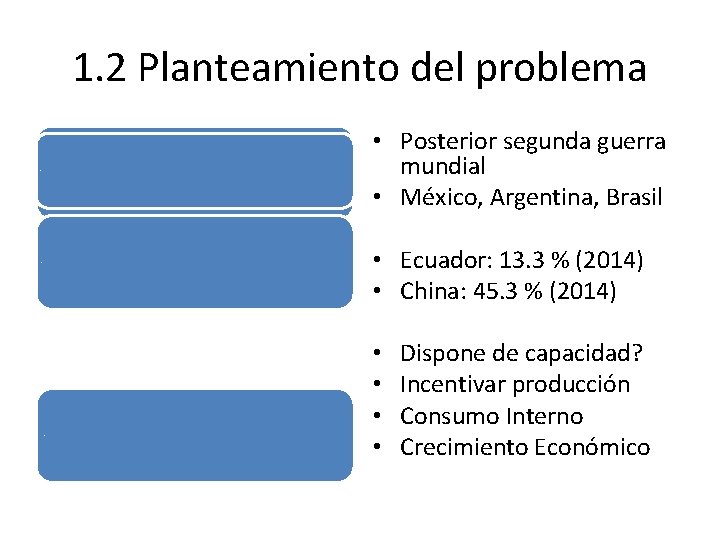 1.2 Planteamiento del problema

• Posterior segunda guerra mundial
• México, Argentina, Brasil

• Ecuador: 13.3 % (2014)
• China: 45.3 % (2014)

• Dispone de capacidad?
• Incentivar producción
• Consumo Interno
• Crecimiento Económico